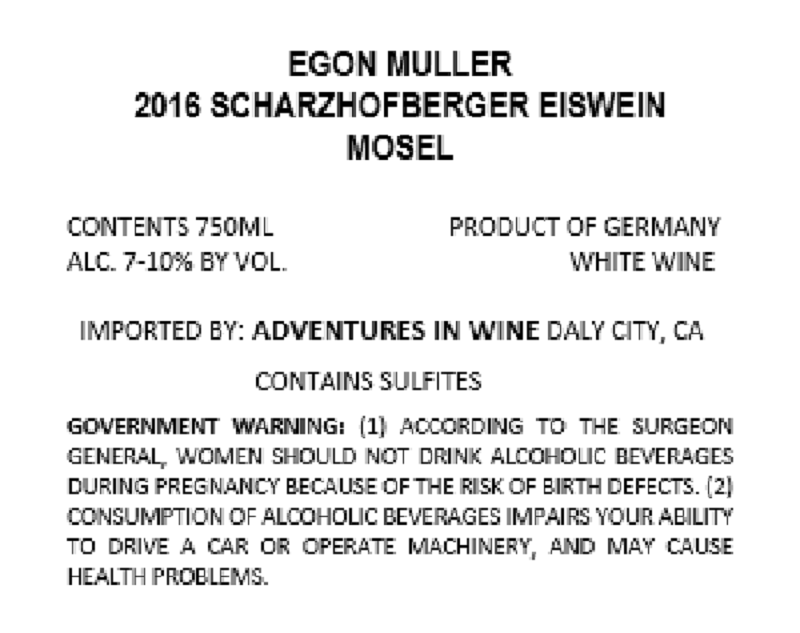 EGON MULLER
2016 SCHARZHOFBERGER EISWEIN
MOSEL

CONTENTS 750ML
ALC. 7-10% BY VOL.

PRODUCT OF GERMANY
WHITE WINE

IMPORTED BY: ADVENTURES IN WINE DALY CITY, CA

CONTAINS SULFITES

GOVERNMENT WARNING: (1) ACCORDING TO THE SURGEON GENERAL, WOMEN SHOULD NOT DRINK ALCOHOLIC BEVERAGES DURING PREGNANCY BECAUSE OF THE RISK OF BIRTH DEFECTS. (2) CONSUMPTION OF ALCOHOLIC BEVERAGES IMPAIRS YOUR ABILITY TO DRIVE A CAR OR OPERATE MACHINERY, AND MAY CAUSE HEALTH PROBLEMS.